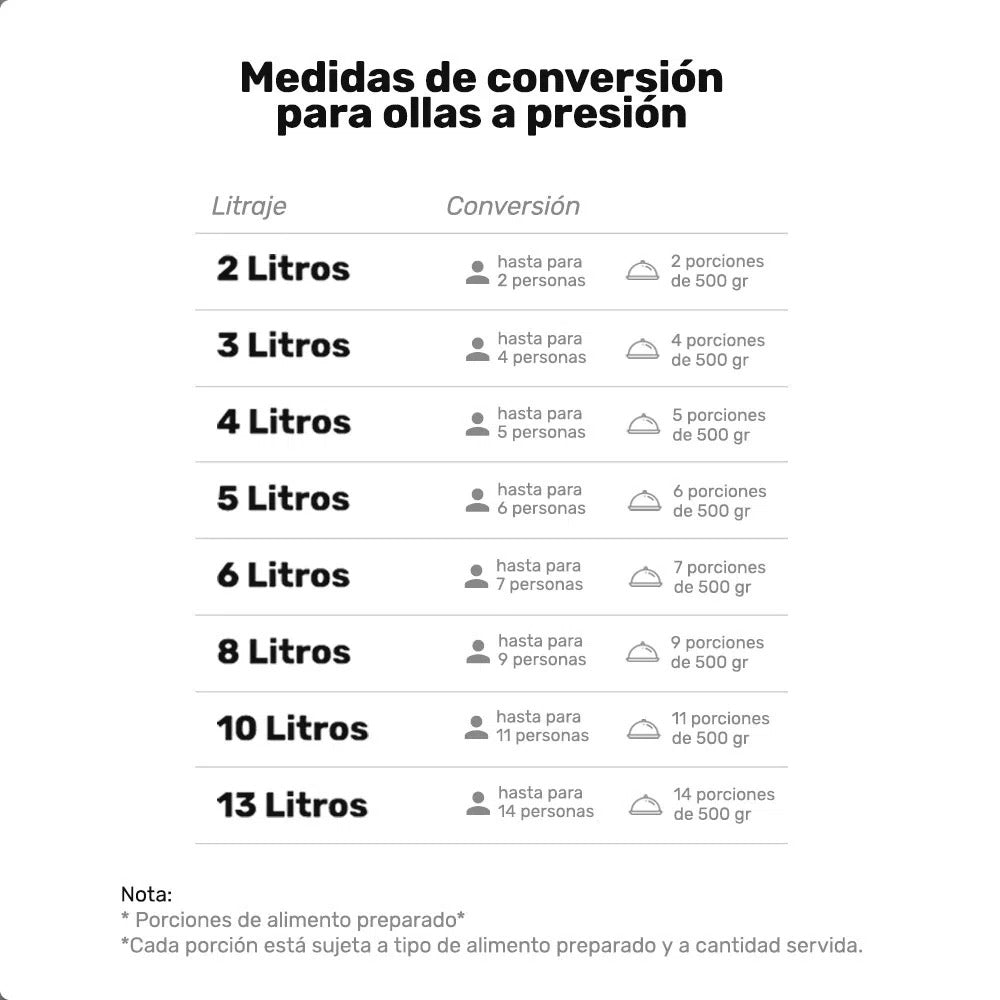 Medidas de conversión para ollas a presión

| Litraje | Conversión | |
|---|---|---|
| 2 Litros | hasta para 2 personas | 2 porciones de 500 gr |
| 3 Litros | hasta para 4 personas | 4 porciones de 500 gr |
| 4 Litros | hasta para 5 personas | 5 porciones de 500 gr |
| 5 Litros | hasta para 6 personas | 6 porciones de 500 gr |
| 6 Litros | hasta para 7 personas | 7 porciones de 500 gr |
| 8 Litros | hasta para 9 personas | 9 porciones de 500 gr |
| 10 Litros | hasta para 11 personas | 11 porciones de 500 gr |
| 13 Litros | hasta para 14 personas | 14 porciones de 500 gr |

Nota:
* Porciones de alimento preparado*
*Cada porción está sujeta a tipo de alimento preparado y a cantidad servida.